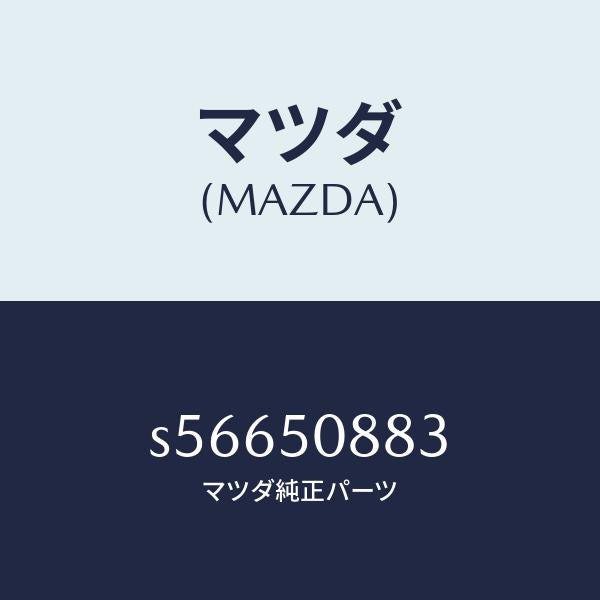 マツダ
(MAZDA)

s56650883
マツダ純正パーツ